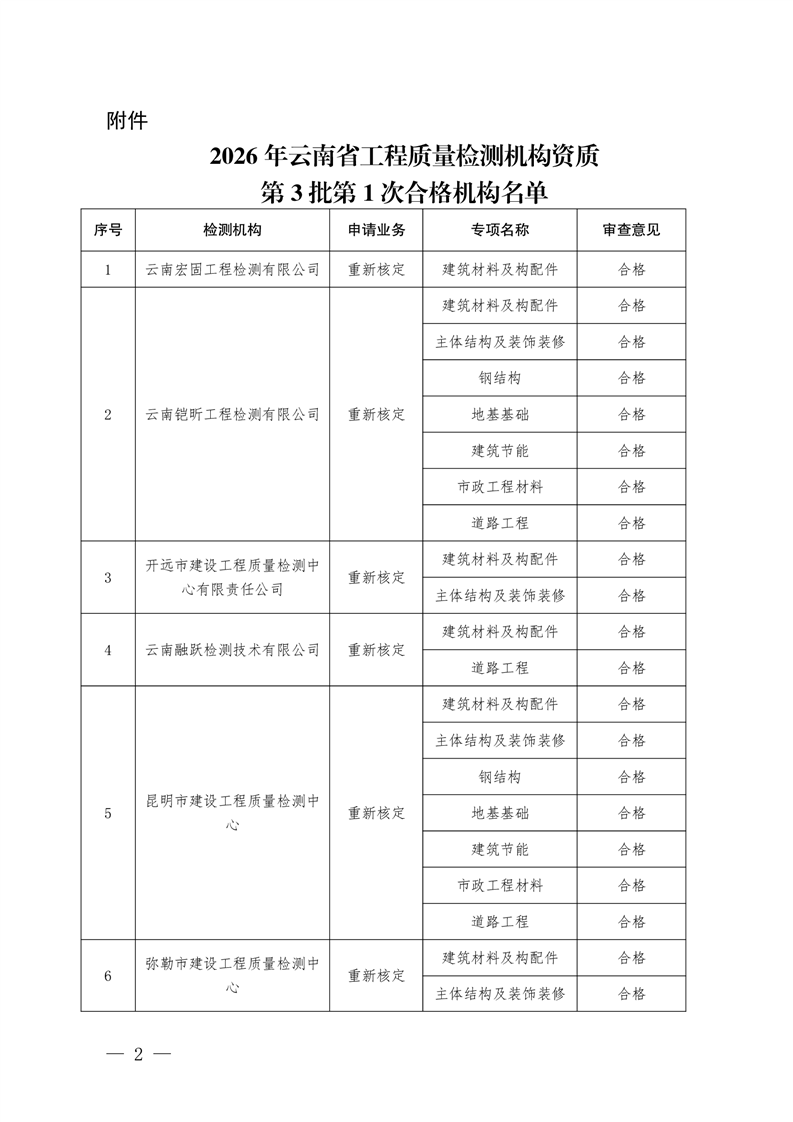 附件

2026 年云南省工程质量检测机构资质
第 3 批第 1 次合格机构名单

| 序号 | 检测机构 | 申请业务 | 专项名称 | 审查意见 |
|---|---|---|---|---|
| 1 | 云南宏固工程检测有限公司 | 重新核定 | 建筑材料及构配件 | 合格 |
| 2 | 云南铠昕工程检测有限公司 | 重新核定 | 建筑材料及构配件 | 合格 |
| | | | 主体结构及装饰装修 | 合格 |
| | | | 钢结构 | 合格 |
| | | | 地基基础 | 合格 |
| | | | 建筑节能 | 合格 |
| | | | 市政工程材料 | 合格 |
| | | | 道路工程 | 合格 |
| 3 | 开远市建设工程质量检测中心有限责任公司 | 重新核定 | 建筑材料及构配件 | 合格 |
| | | | 主体结构及装饰装修 | 合格 |
| 4 | 云南融跃检测技术有限公司 | 重新核定 | 建筑材料及构配件 | 合格 |
| | | | 道路工程 | 合格 |
| 5 | 昆明市建设工程质量检测中心 | 重新核定 | 建筑材料及构配件 | 合格 |
| | | | 主体结构及装饰装修 | 合格 |
| | | | 钢结构 | 合格 |
| | | | 地基基础 | 合格 |
| | | | 建筑节能 | 合格 |
| | | | 市政工程材料 | 合格 |
| | | | 道路工程 | 合格 |
| 6 | 弥勒市建设工程质量检测中心 | 重新核定 | 建筑材料及构配件 | 合格 |
| | | | 主体结构及装饰装修 | 合格 |

— 2 —